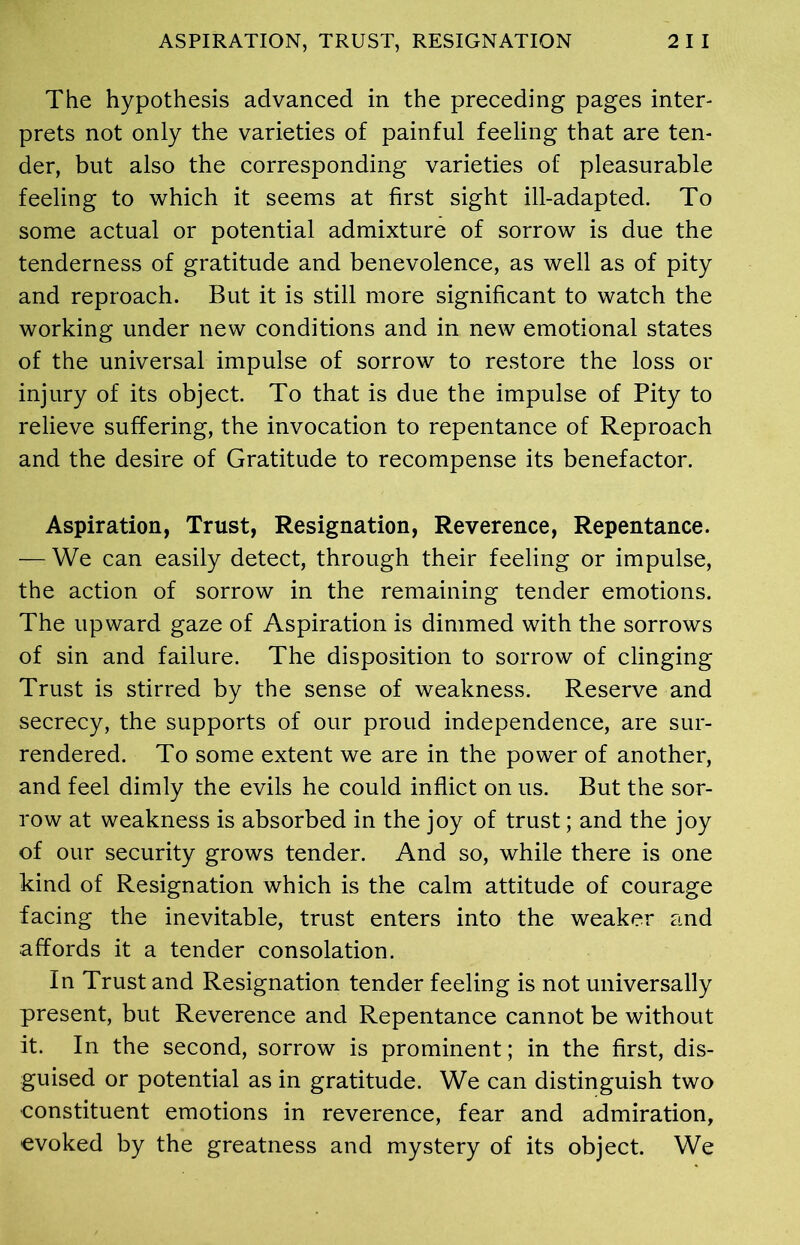 ASPIRATION, TRUST, RESIGNATION 211

The hypothesis advanced in the preceding pages interprets not only the varieties of painful feeling that are tender, but also the corresponding varieties of pleasurable feeling to which it seems at first sight ill-adapted. To some actual or potential admixture of sorrow is due the tenderness of gratitude and benevolence, as well as of pity and reproach. But it is still more significant to watch the working under new conditions and in new emotional states of the universal impulse of sorrow to restore the loss or injury of its object. To that is due the impulse of Pity to relieve suffering, the invocation to repentance of Reproach and the desire of Gratitude to recompense its benefactor.

Aspiration, Trust, Resignation, Reverence, Repentance. — We can easily detect, through their feeling or impulse, the action of sorrow in the remaining tender emotions. The upward gaze of Aspiration is dimmed with the sorrows of sin and failure. The disposition to sorrow of clinging Trust is stirred by the sense of weakness. Reserve and secrecy, the supports of our proud independence, are surrendered. To some extent we are in the power of another, and feel dimly the evils he could inflict on us. But the sorrow at weakness is absorbed in the joy of trust; and the joy of our security grows tender. And so, while there is one kind of Resignation which is the calm attitude of courage facing the inevitable, trust enters into the weaker and affords it a tender consolation.

In Trust and Resignation tender feeling is not universally present, but Reverence and Repentance cannot be without it. In the second, sorrow is prominent; in the first, disguised or potential as in gratitude. We can distinguish two constituent emotions in reverence, fear and admiration, evoked by the greatness and mystery of its object. We